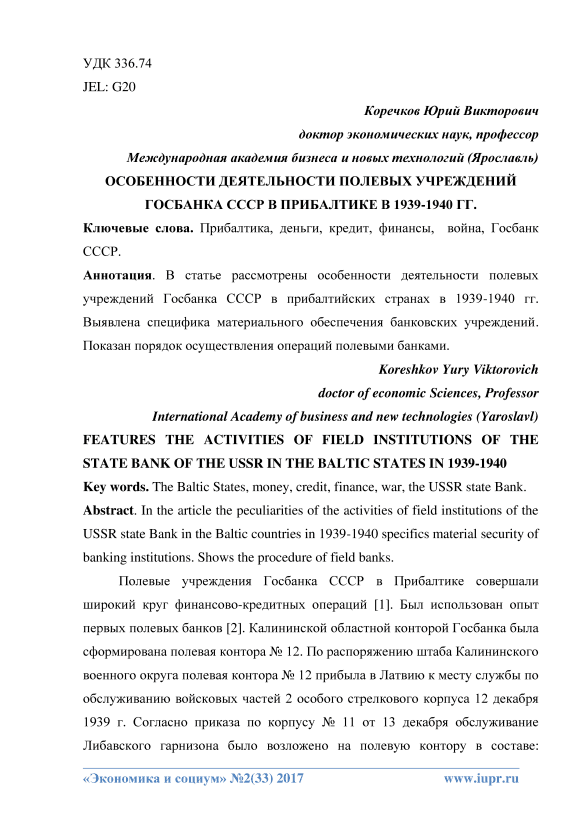 УДК 336.74
JEL: G20

Коречков Юрий Викторович
доктор экономических наук, профессор
Международная академия бизнеса и новых технологий (Ярославль)

ОСОБЕННОСТИ ДЕЯТЕЛЬНОСТИ ПОЛЕВЫХ УЧРЕЖДЕНИЙ ГОСБАНКА СССР В ПРИБАЛТИКЕ В 1939-1940 ГГ.

Ключевые слова. Прибалтика, деньги, кредит, финансы, война, Госбанк СССР.

Аннотация. В статье рассмотрены особенности деятельности полевых учреждений Госбанка СССР в прибалтийских странах в 1939-1940 гг. Выявлена специфика материального обеспечения банковских учреждений. Показан порядок осуществления операций полевыми банками.

Koreshkov Yury Viktorovich
doctor of economic Sciences, Professor
International Academy of business and new technologies (Yaroslavl)

FEATURES THE ACTIVITIES OF FIELD INSTITUTIONS OF THE STATE BANK OF THE USSR IN THE BALTIC STATES IN 1939-1940

Key words. The Baltic States, money, credit, finance, war, the USSR state Bank.

Abstract. In the article the peculiarities of the activities of field institutions of the USSR state Bank in the Baltic countries in 1939-1940 specifics material security of banking institutions. Shows the procedure of field banks.

Полевые учреждения Госбанка СССР в Прибалтике совершали широкий круг финансово-кредитных операций [1]. Был использован опыт первых полевых банков [2]. Калининской областной конторой Госбанка была сформирована полевая контора № 12. По распоряжению штаба Калининского военного округа полевая контора № 12 прибыла в Латвию к месту службы по обслуживанию войсковых частей 2 особого стрелкового корпуса 12 декабря 1939 г. Согласно приказа по корпусу № 11 от 13 декабря обслуживание Либавского гарнизона было возложено на полевую контору в составе:

«Экономика и социум» №2(33) 2017 www.iupr.ru